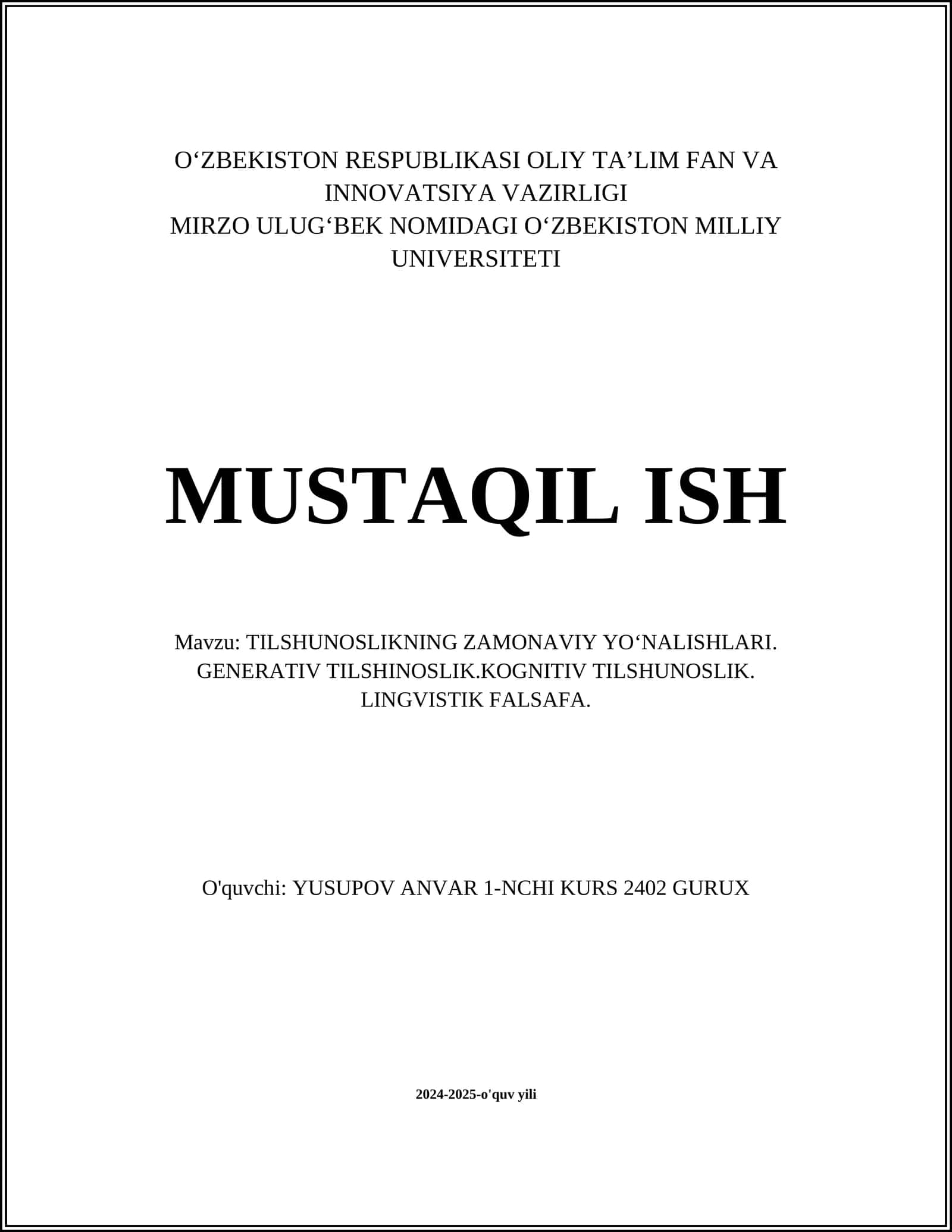 O‘ZBEKISTON RESPUBLIKASI OLIY TA’LIM FAN VA INNOVATSIYA VAZIRLIGI
MIRZO ULUG‘BEK NOMIDAGI O‘ZBEKISTON MILLIY UNIVERSITETI

MUSTAQIL ISH

Mavzu: TILSHUNOSLIKNING ZAMONAVIY YO‘NALISHLARI. GENERATIV TILSHINOSLIK.KOGNITIV TILSHUNOSLIK. LINGVISTIK FALSAFA.

O'quvchi: YUSUPOV ANVAR 1-NCHI KURS 2402 GURUX

2024-2025-o'quv yili